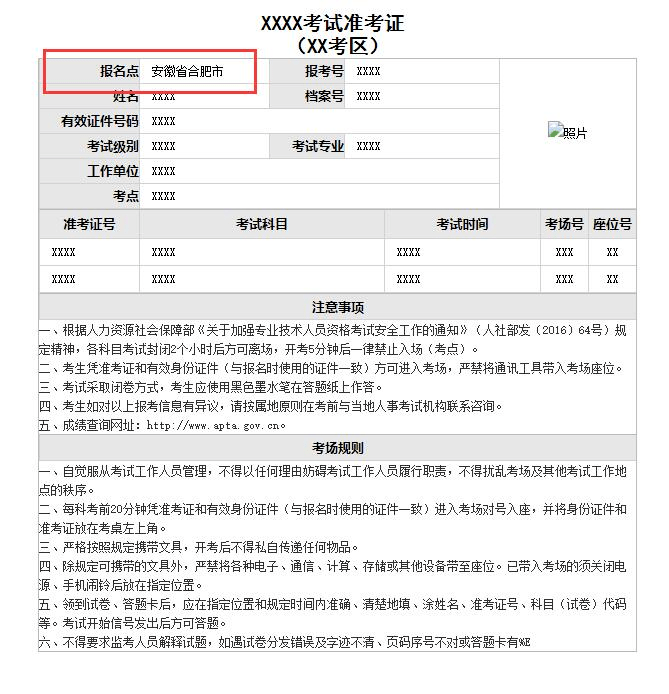 XXXX考试准考证
（XX考区）

| 报名点 | 安徽省合肥市 | 报考号 | XXXX | 照片 |
|---|---|---|---|---|
| 姓名 | XXXX | 档案号 | XXXX | |
| 有效证件号码 | XXXX | | | |
| 考试级别 | XXXX | 考试专业 | XXXX | |
| 工作单位 | XXXX | | | |
| 考点 | XXXX | | | |

| 准考证号 | 考试科目 | 考试时间 | 考场号 | 座位号 |
|---|---|---|---|---|
| XXXX | XXXX | XXXX | XXX | XX |
| XXXX | XXXX | XXXX | XXX | XX |

注意事项

一、根据人力资源社会保障部《关于加强专业技术人员资格考试安全工作的通知》（人社部发（2016）64号）规定精神，各科目考试封闭2个小时后方可离场，开考5分钟后一律禁止入场（考点）。
二、考生凭准考证和有效身份证件（与报名时使用的证件一致）方可进入考场，严禁将通讯工具带入考场座位。
三、考试采取闭卷方式，考生应使用黑色墨水笔在答题纸上作答。
四、考生如对以上报考信息有异议，请按属地原则在考前与当地人事考试机构联系咨询。
五、成绩查询网址：http://www.apta.gov.cn。

考场规则

一、自觉服从考试工作人员管理，不得以任何理由妨碍考试工作人员履行职责，不得扰乱考场及其他考试工作地点的秩序。
二、每科考前20分钟凭准考证和有效身份证件（与报名时使用的证件一致）进入考场对号入座，并将身份证件和准考证放在考桌左上角。
三、严格按照规定携带文具，开考后不得私自传递任何物品。
四、除规定可携带的文具外，严禁将各种电子、通信、计算、存储或其他设备带至座位。已带入考场的须关闭电源、手机闹铃后放在指定位置。
五、领到试卷、答题卡后，应在指定位置和规定时间内准确、清楚地填、涂姓名、准考证号、科目（试卷）代码等。考试开始信号发出后方可答题。
六、不得要求监考人员解释试题，如遇试卷分发错误及字迹不清、页码序号不对或答题卡有%E